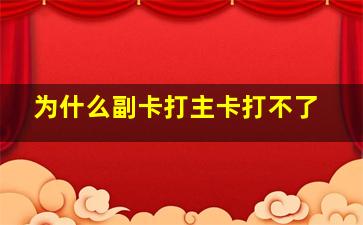 为什么副卡打主卡打不了